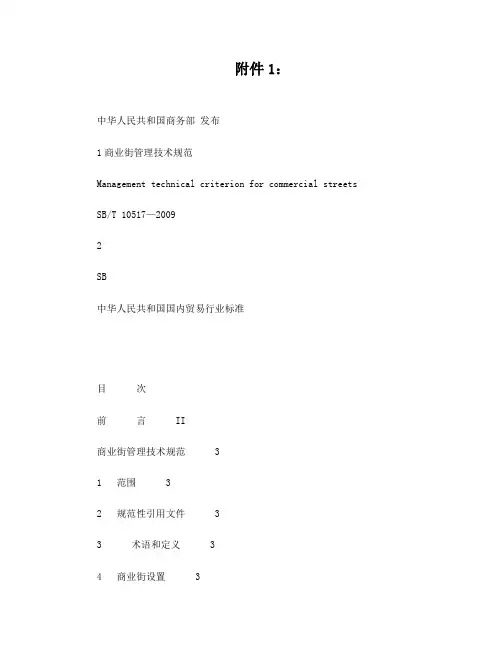 附件 1：

中华人民共和国商务部 发布

1 商业街管理技术规范

Management technical criterion for commercial streets

SB/T 10517—2009

2

SB

中华人民共和国国内贸易行业标准

目　　次

前　　言　　II

商业街管理技术规范　　3

1　范围　　3

2　规范性引用文件　　3

3　　术语和定义　　3

4　商业街设置　　3